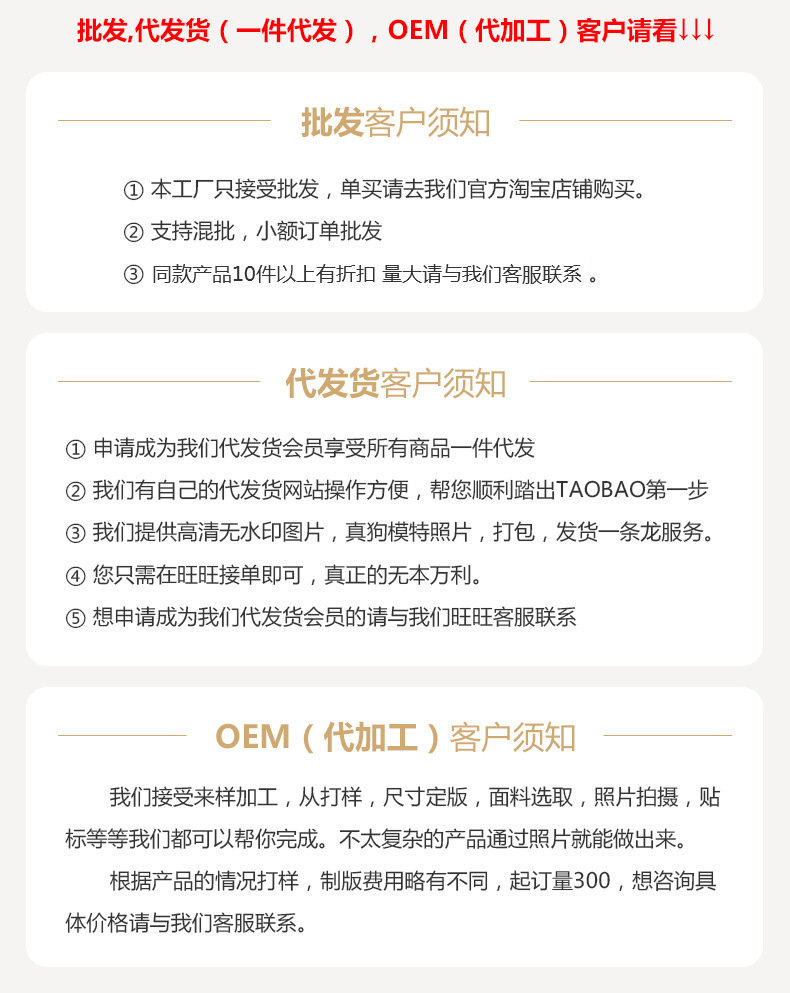 批发,代发货（一件代发），OEM（代加工）客户请看↓↓↓

批发客户须知

① 本工厂只接受批发，单买请去我们官方淘宝店铺购买。
② 支持混批，小额订单批发
③ 同款产品10件以上有折扣 量大请与我们客服联系 。

代发货客户须知

① 申请成为我们代发货会员享受所有商品一件代发
② 我们有自己的代发货网站操作方便，帮您顺利踏出TAOBAO第一步
③ 我们提供高清无水印图片，真狗模特照片，打包，发货一条龙服务。
④ 您只需在旺旺接单即可，真正的无本万利。
⑤ 想申请成为我们代发货会员的请与我们旺旺客服联系

OEM（代加工）客户须知

我们接受来样加工，从打样，尺寸定版，面料选取，照片拍摄，贴标等等我们都可以帮你完成。不太复杂的产品通过照片就能做出来。

根据产品的情况打样，制版费用略有不同，起订量300，想咨询具体价格请与我们客服联系。